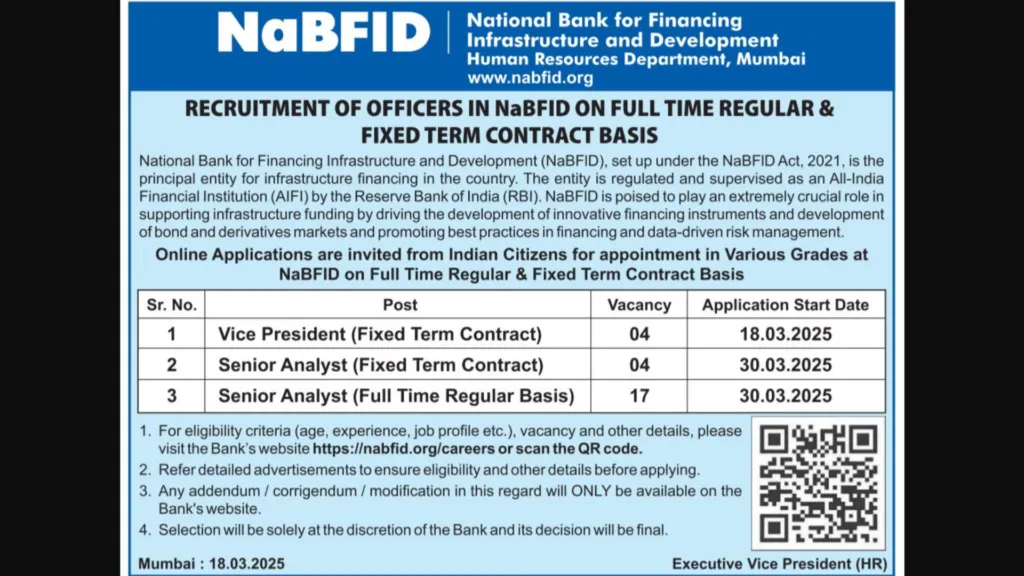 NaBFID

National Bank for Financing Infrastructure and Development
Human Resources Department, Mumbai
www.nabfid.org

RECRUITMENT OF OFFICERS IN NaBFID ON FULL TIME REGULAR & FIXED TERM CONTRACT BASIS

National Bank for Financing Infrastructure and Development (NaBFID), set up under the NaBFID Act, 2021, is the principal entity for infrastructure financing in the country. The entity is regulated and supervised as an All-India Financial Institution (AIFI) by the Reserve Bank of India (RBI). NaBFID is poised to play an extremely crucial role in supporting infrastructure funding by driving the development of innovative financing instruments and development of bond and derivatives markets and promoting best practices in financing and data-driven risk management.

Online Applications are invited from Indian Citizens for appointment in Various Grades at NaBFID on Full Time Regular & Fixed Term Contract Basis

| Sr. No. | Post | Vacancy | Application Start Date |
|---|---|---|---|
| 1 | Vice President (Fixed Term Contract) | 04 | 18.03.2025 |
| 2 | Senior Analyst (Fixed Term Contract) | 04 | 30.03.2025 |
| 3 | Senior Analyst (Full Time Regular Basis) | 17 | 30.03.2025 |

1. For eligibility criteria (age, experience, job profile etc.), vacancy and other details, please visit the Bank's website https://nabfid.org/careers or scan the QR code.
2. Refer detailed advertisements to ensure eligibility and other details before applying.
3. Any addendum / corrigendum / modification in this regard will ONLY be available on the Bank's website.
4. Selection will be solely at the discretion of the Bank and its decision will be final.

Mumbai : 18.03.2025

Executive Vice President (HR)